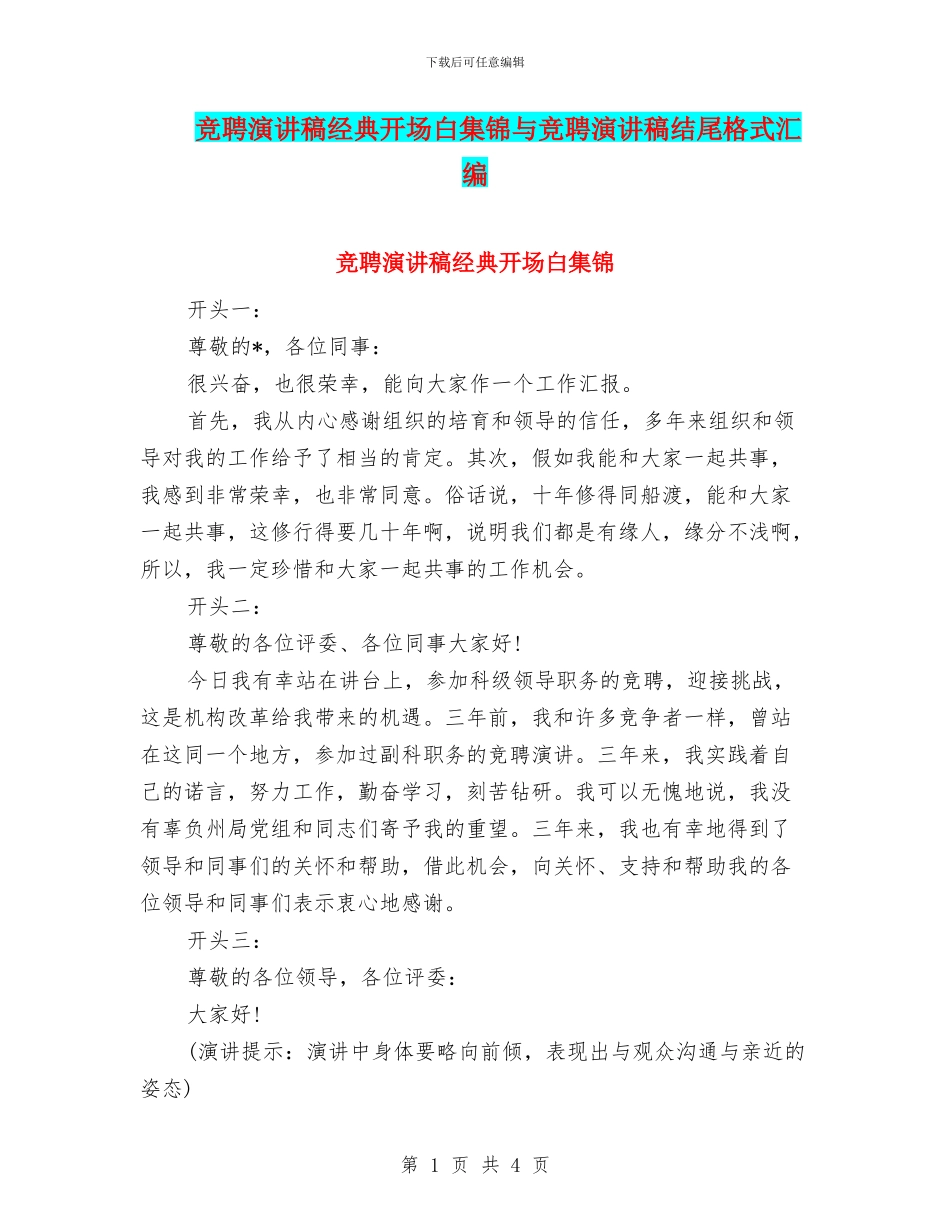 下载后可任意编辑

竞聘演讲稿经典开场白集锦与竞聘演讲稿结尾格式汇编

竞聘演讲稿经典开场白集锦

开头一：

尊敬的*，各位同事：

很兴奋，也很荣幸，能向大家作一个工作汇报。

首先，我从内心感谢组织的培育和领导的信任，多年来组织和领导对我的工作给予了相当的肯定。其次，假如我能和大家一起共事，我感到非常荣幸，也非常同意。俗话说，十年修得同船渡，能和大家一起共事，这修行得要几十年啊，说明我们都是有缘人，缘分不浅啊，所以，我一定珍惜和大家一起共事的工作机会。

开头二：

尊敬的各位评委、各位同事大家好!

今日我有幸站在讲台上，参加科级领导职务的竞聘，迎接挑战，这是机构改革给我带来的机遇。三年前，我和许多竞争者一样，曾站在这同一个地方，参加过副科职务的竞聘演讲。三年来，我实践着自己的诺言，努力工作，勤奋学习，刻苦钻研。我可以无愧地说，我没有辜负州局党组和同志们寄予我的重望。三年来，我也有幸地得到了领导和同事们的关怀和帮助，借此机会，向关怀、支持和帮助我的各位领导和同事们表示衷心地感谢。

开头三：

尊敬的各位领导，各位评委：

大家好!

(演讲提示：演讲中身体要略向前倾，表现出与观众沟通与亲近的姿态)

第 1 页 共 4 页